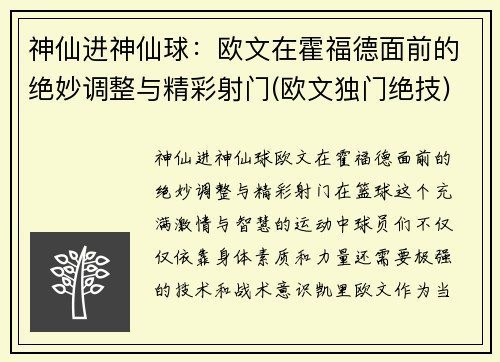 神仙进神仙球：欧文在霍福德面前的绝妙调整与精彩射门(欧文独门绝技)

神仙进神仙球欧文在霍福德面前的绝妙调整与精彩射门在篮球这个充满激情与智慧的运动中球员们不仅仅依靠身体素质和力量还需要极强的技术和战术意识凯里欧文作为当